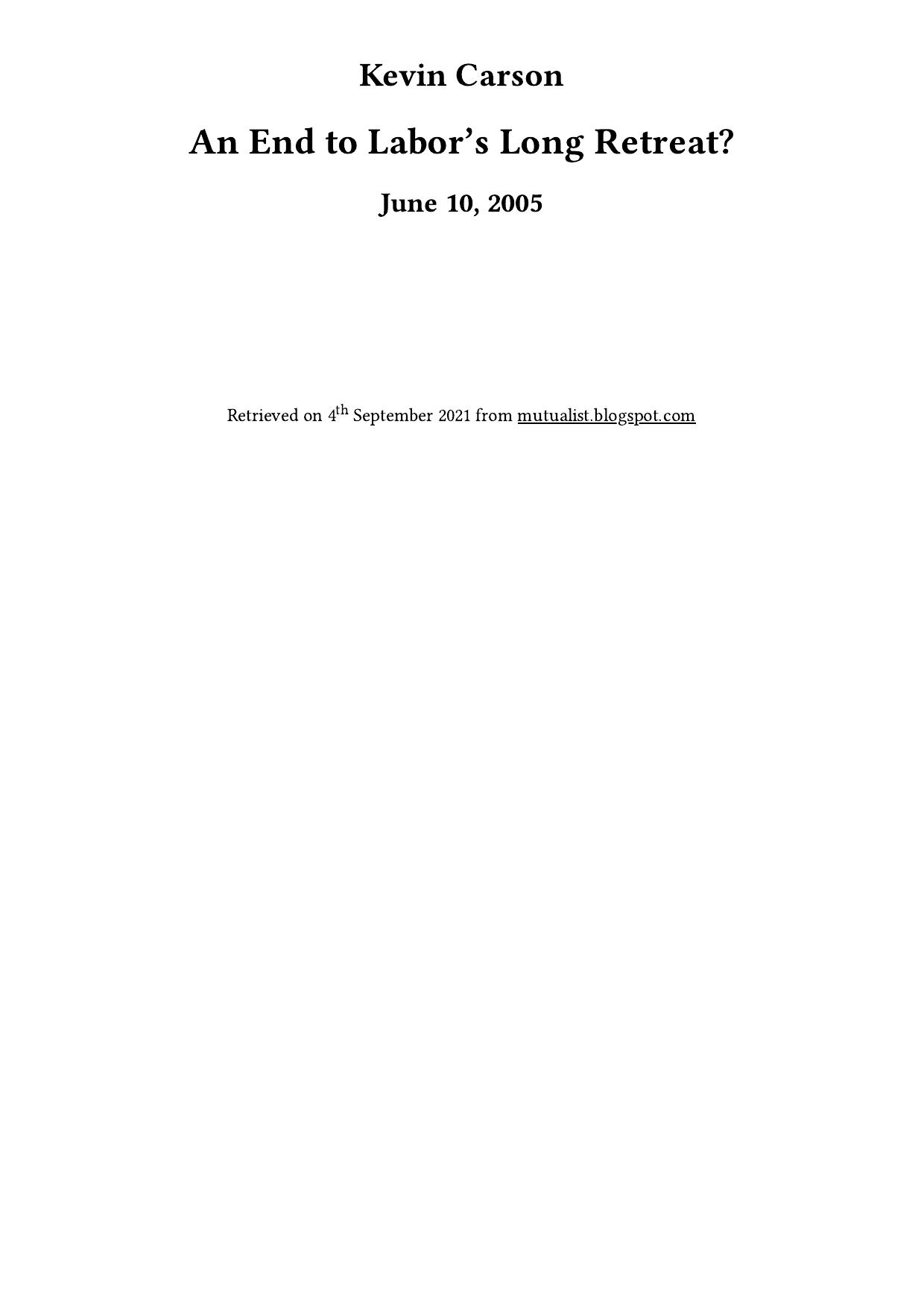 Kevin Carson

An End to Labor's Long Retreat?

June 10, 2005

Retrieved on 4th September 2021 from mutualist.blogspot.com